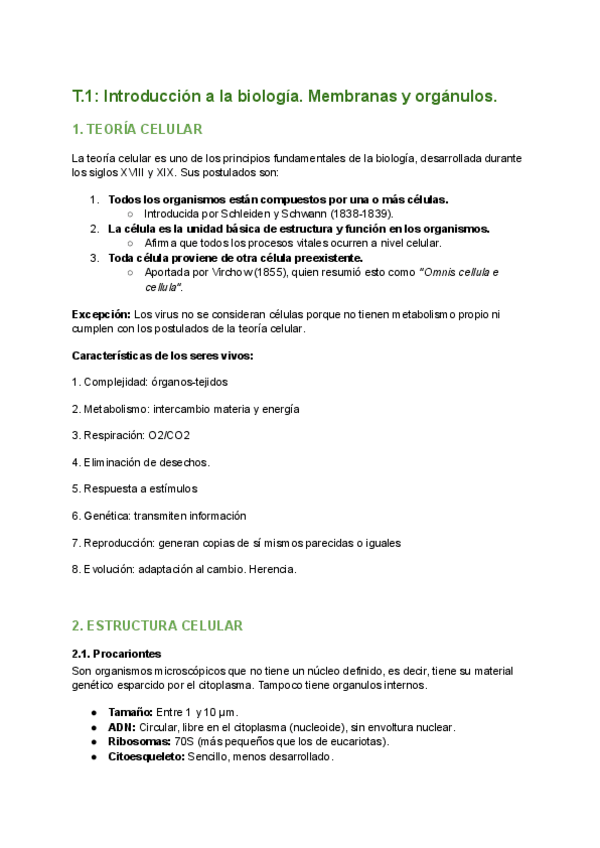 T.1: Introducción a la biología. Membranas y orgánulos.

1. TEORÍA CELULAR

La teoría celular es uno de los principios fundamentales de la biología, desarrollada durante los siglos XVIII y XIX. Sus postulados son:

1. Todos los organismos están compuestos por una o más células.
   ○ Introducida por Schleiden y Schwann (1838-1839).
2. La célula es la unidad básica de estructura y función en los organismos.
   ○ Afirma que todos los procesos vitales ocurren a nivel celular.
3. Toda célula proviene de otra célula preexistente.
   ○ Aportada por Virchow (1855), quien resumió esto como "Omnis cellula e cellula".

Excepción: Los virus no se consideran células porque no tienen metabolismo propio ni cumplen con los postulados de la teoría celular.

Características de los seres vivos:

1. Complejidad: órganos-tejidos

2. Metabolismo: intercambio materia y energía

3. Respiración: O2/CO2

4. Eliminación de desechos.

5. Respuesta a estímulos

6. Genética: transmiten información

7. Reproducción: generan copias de sí mismos parecidas o iguales

8. Evolución: adaptación al cambio. Herencia.

2. ESTRUCTURA CELULAR

2.1. Procariontes
Son organismos microscópicos que no tiene un núcleo definido, es decir, tiene su material genético esparcido por el citoplasma. Tampoco tiene organulos internos.

● Tamaño: Entre 1 y 10 µm.
● ADN: Circular, libre en el citoplasma (nucleoide), sin envoltura nuclear.
● Ribosomas: 70S (más pequeños que los de eucariotas).
● Citoesqueleto: Sencillo, menos desarrollado.